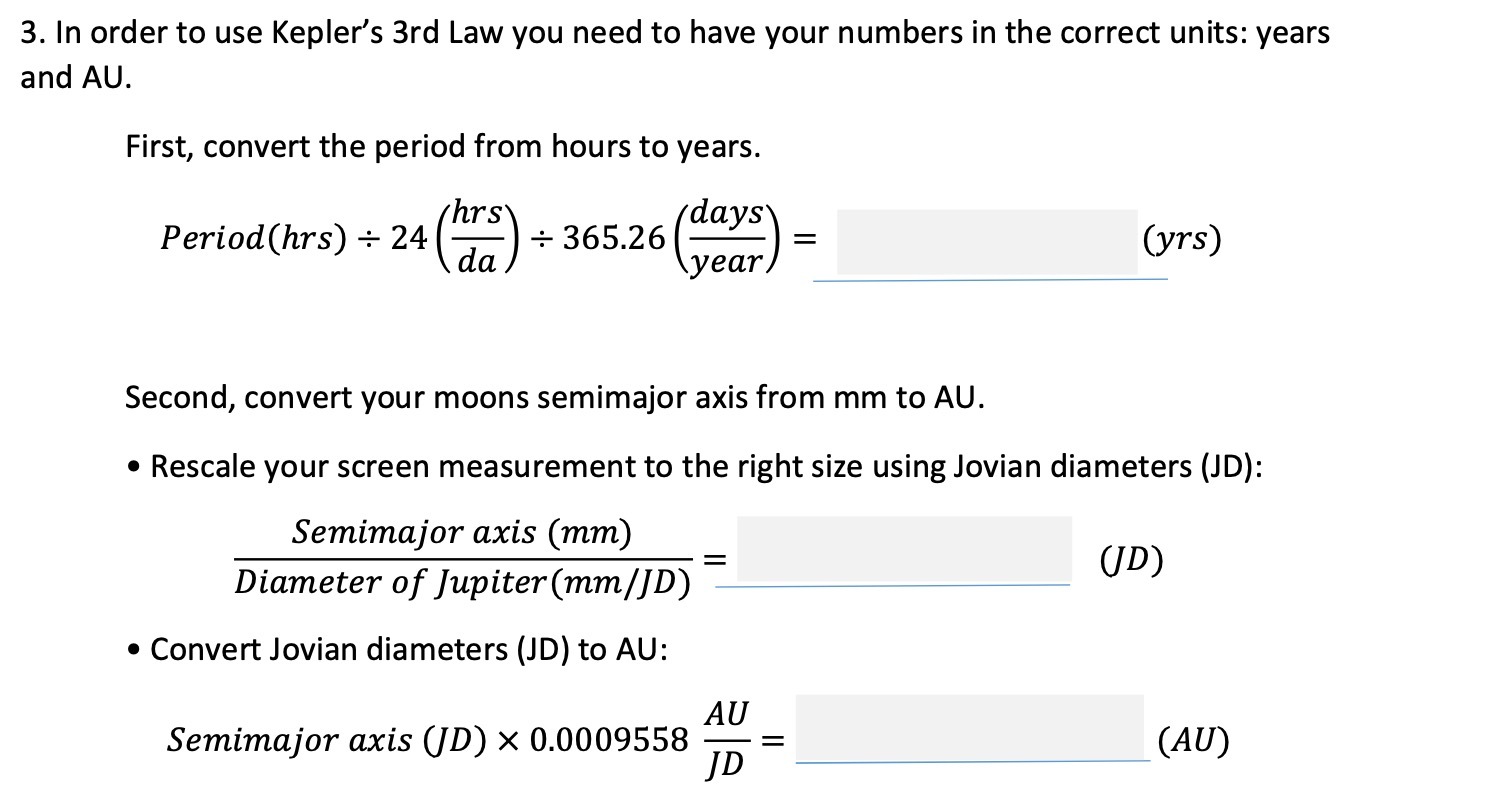 3. In order to use Kepler's 3rd Law you need to have your numbers in the correct units: years and AU.

First, convert the period from hours to years.

$Period(hrs) \div 24\left(\frac{hrs}{da}\right) \div 365.26\left(\frac{days}{year}\right) =$ $(yrs)$

Second, convert your moons semimajor axis from mm to AU.

• Rescale your screen measurement to the right size using Jovian diameters (JD):

$\frac{Semimajor\ axis\ (mm)}{Diameter\ of\ Jupiter(mm/JD)} =$ $(JD)$

• Convert Jovian diameters (JD) to AU:

$Semimajor\ axis\ (JD) \times 0.0009558\ \frac{AU}{JD} =$ $(AU)$